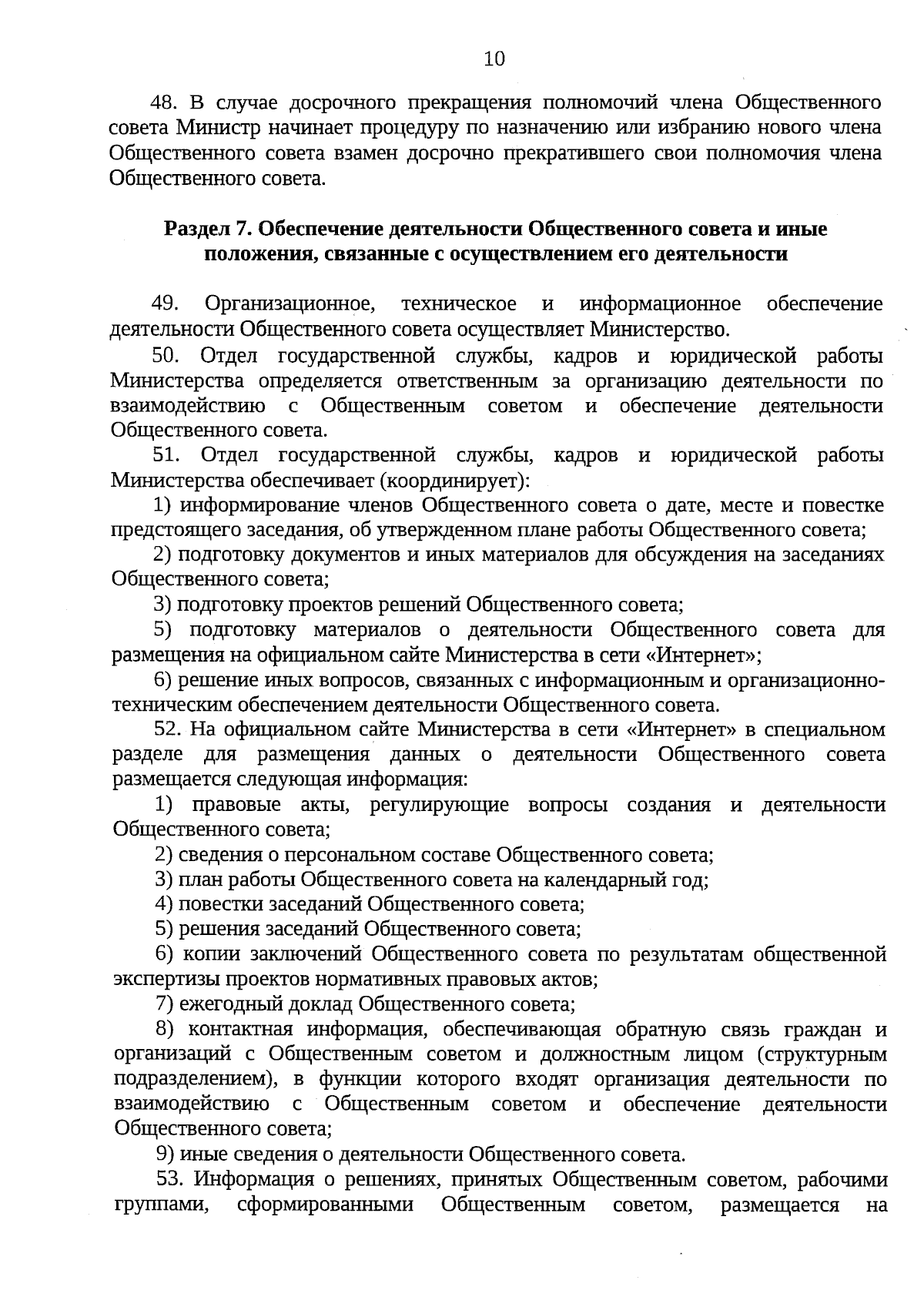 10

48. В случае досрочного прекращения полномочий члена Общественного совета Министр начинает процедуру по назначению или избранию нового члена Общественного совета взамен досрочно прекратившего свои полномочия члена Общественного совета.

Раздел 7. Обеспечение деятельности Общественного совета и иные положения, связанные с осуществлением его деятельности

49. Организационное, техническое и информационное обеспечение деятельности Общественного совета осуществляет Министерство.

50. Отдел государственной службы, кадров и юридической работы Министерства определяется ответственным за организацию деятельности по взаимодействию с Общественным советом и обеспечение деятельности Общественного совета.

51. Отдел государственной службы, кадров и юридической работы Министерства обеспечивает (координирует):

1) информирование членов Общественного совета о дате, месте и повестке предстоящего заседания, об утвержденном плане работы Общественного совета;

2) подготовку документов и иных материалов для обсуждения на заседаниях Общественного совета;

3) подготовку проектов решений Общественного совета;

5) подготовку материалов о деятельности Общественного совета для размещения на официальном сайте Министерства в сети «Интернет»;

6) решение иных вопросов, связанных с информационным и организационно-техническим обеспечением деятельности Общественного совета.

52. На официальном сайте Министерства в сети «Интернет» в специальном разделе для размещения данных о деятельности Общественного совета размещается следующая информация:

1) правовые акты, регулирующие вопросы создания и деятельности Общественного совета;

2) сведения о персональном составе Общественного совета;

3) план работы Общественного совета на календарный год;

4) повестки заседаний Общественного совета;

5) решения заседаний Общественного совета;

6) копии заключений Общественного совета по результатам общественной экспертизы проектов нормативных правовых актов;

7) ежегодный доклад Общественного совета;

8) контактная информация, обеспечивающая обратную связь граждан и организаций с Общественным советом и должностным лицом (структурным подразделением), в функции которого входят организация деятельности по взаимодействию с Общественным советом и обеспечение деятельности Общественного совета;

9) иные сведения о деятельности Общественного совета.

53. Информация о решениях, принятых Общественным советом, рабочими группами, сформированными Общественным советом, размещается на